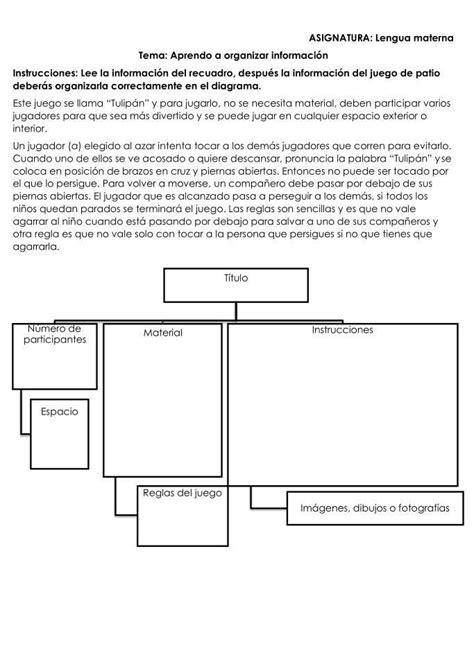 ASIGNATURA: Lengua materna

Tema: Aprendo a organizar información

Instrucciones: Lee la información del recuadro, después la información del juego de patio deberás organizarla correctamente en el diagrama.

Este juego se llama "Tulipán" y para jugarlo, no se necesita material, deben participar varios jugadores para que sea más divertido y se puede jugar en cualquier espacio exterior o interior.

Un jugador (a) elegido al azar intenta tocar a los demás jugadores que corren para evitarlo. Cuando uno de ellos se ve acosado o quiere descansar, pronuncia la palabra "Tulipán" y se coloca en posición de brazos en cruz y piernas abiertas. Entonces no puede ser tocado por el que lo persigue. Para volver a moverse, un compañero debe pasar por debajo de sus piernas abiertas. El jugador que es alcanzado pasa a perseguir a los demás, si todos los niños quedan parados se terminará el juego. Las reglas son sencillas y es que no vale agarrar al niño cuando está pasando por debajo para salvar a uno de sus compañeros y otra regla es que no vale solo con tocar a la persona que persigues si no que tienes que agarrarla.

Título

Número de participantes

Material

Instrucciones

Espacio

Reglas del juego

Imágenes, dibujos o fotografías